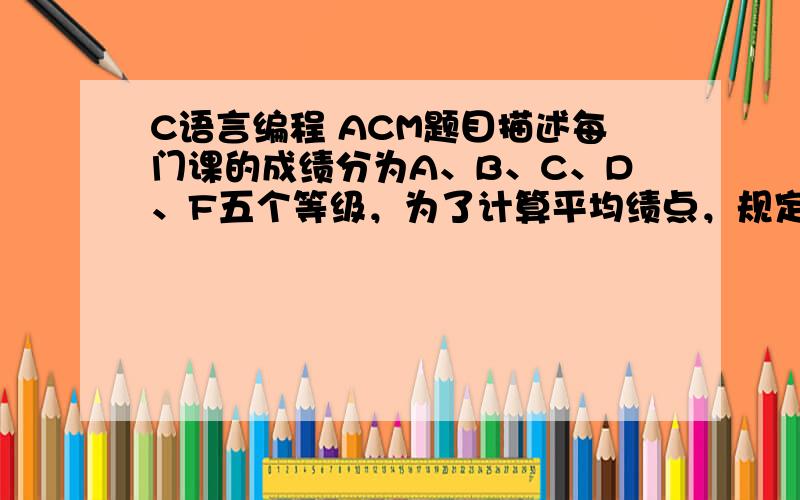 C语言编程 ACM题目描述每门课的成绩分为A、B、C、D、F五个等级，为了计算平均绩点，规定